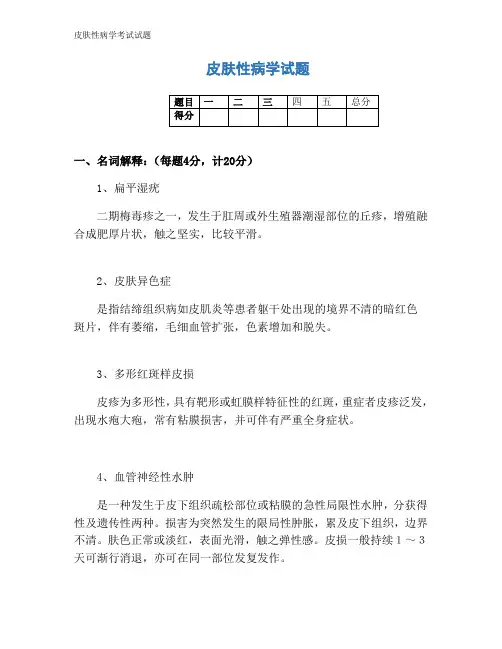 皮肤性病学考试试题

皮肤性病学试题

| 题目 | 一 | 二 | 三 | 四 | 五 | 总分 |
|---|---|---|---|---|---|---|
| 得分 | | | | | | |

一、名词解释：（每题4分，计20分）

1、扁平湿疣

二期梅毒疹之一，发生于肛周或外生殖器潮湿部位的丘疹，增殖融合成肥厚片状，触之坚实，比较平滑。

2、皮肤异色症

是指结缔组织病如皮肌炎等患者躯干处出现的境界不清的暗红色斑片，伴有萎缩，毛细血管扩张，色素增加和脱失。

3、多形红斑样皮损

皮疹为多形性，具有靶形或虹膜样特征性的红斑，重症者皮疹泛发，出现水疱大疱，常有粘膜损害，并可伴有严重全身症状。

4、血管神经性水肿

是一种发生于皮下组织疏松部位或粘膜的急性局限性水肿，分获得性及遗传性两种。损害为突然发生的限局性肿胀，累及皮下组织，边界不清。肤色正常或淡红，表面光滑，触之弹性感。皮损一般持续 1 ～ 3 天可渐行消退，亦可在同一部位发复发作。